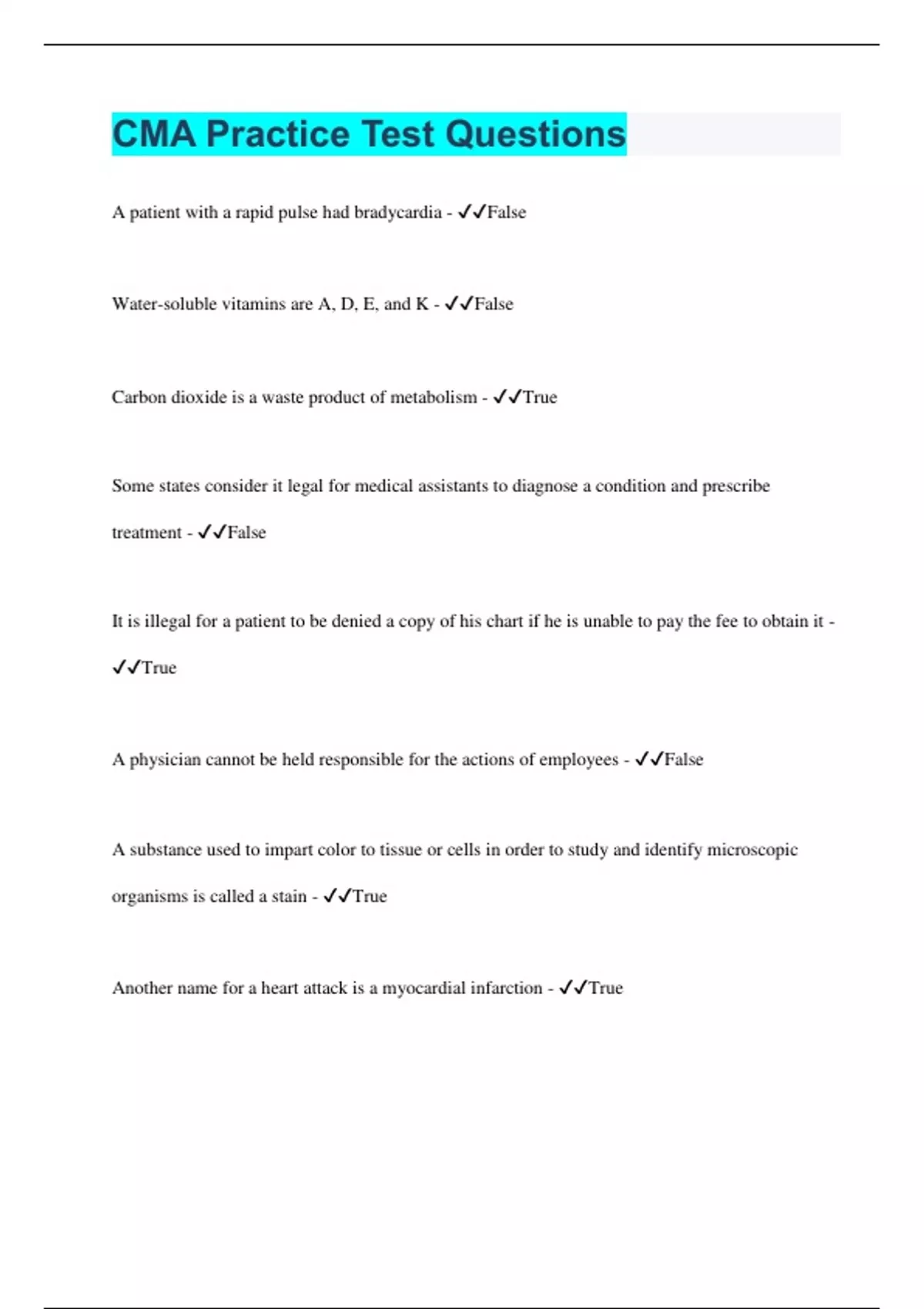 CMA Practice Test Questions

A patient with a rapid pulse had bradycardia - ✓✓False

Water-soluble vitamins are A, D, E, and K - ✓✓False

Carbon dioxide is a waste product of metabolism - ✓✓True

Some states consider it legal for medical assistants to diagnose a condition and prescribe treatment - ✓✓False

It is illegal for a patient to be denied a copy of his chart if he is unable to pay the fee to obtain it - ✓✓True

A physician cannot be held responsible for the actions of employees - ✓✓False

A substance used to impart color to tissue or cells in order to study and identify microscopic organisms is called a stain - ✓✓True

Another name for a heart attack is a myocardial infarction - ✓✓True